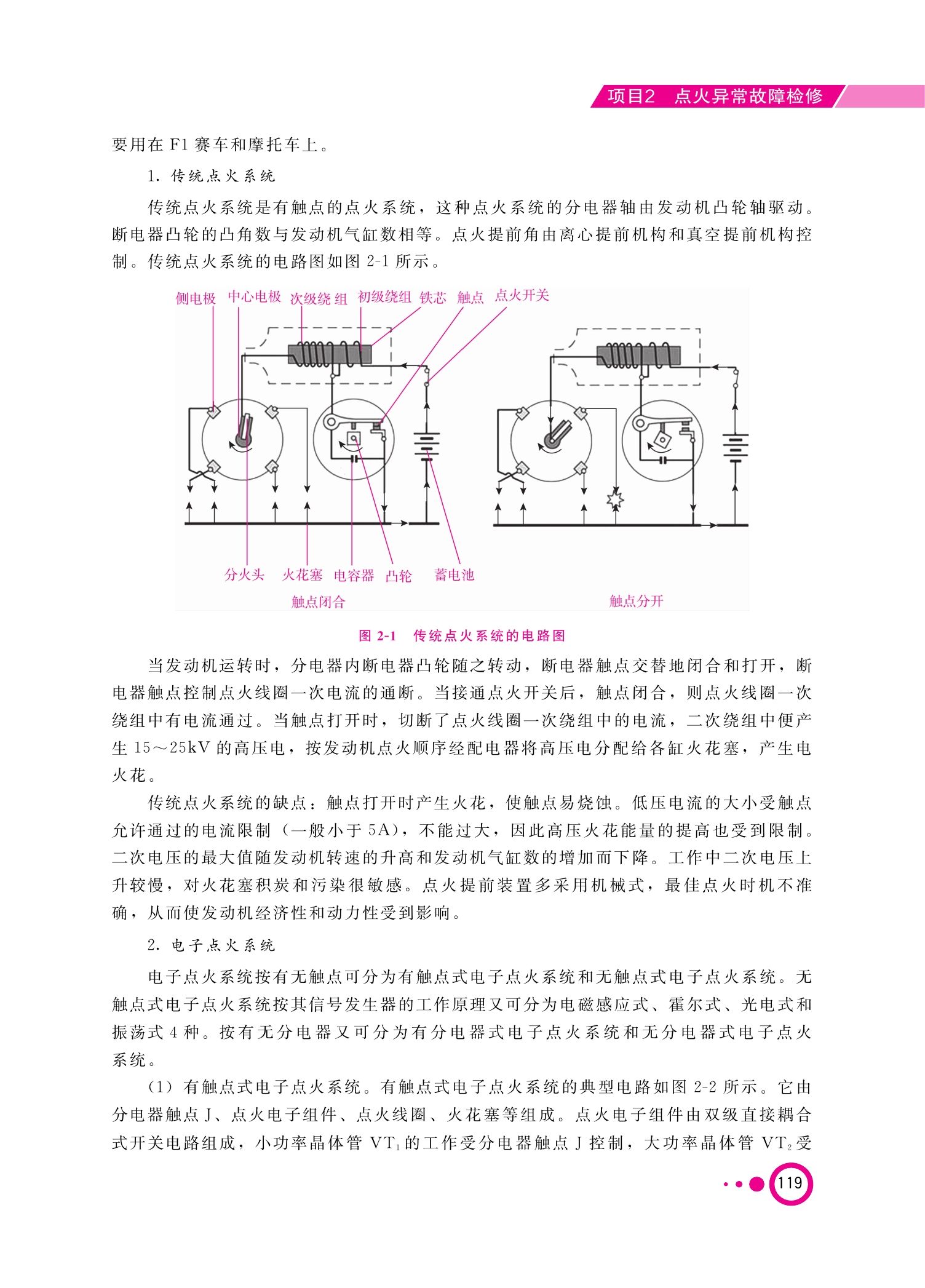 项目2 点火异常故障检修

要用在 F1 赛车和摩托车上。

1. 传统点火系统

传统点火系统是有触点的点火系统，这种点火系统的分电器轴由发动机凸轮轴驱动。断电器凸轮的凸角数与发动机气缸数相等。点火提前角由离心提前机构和真空提前机构控制。传统点火系统的电路图如图 2-1 所示。

侧电极 中心电极 次级绕组 初级绕组 铁芯 触点 点火开关

分火头 火花塞 电容器 凸轮 蓄电池

触点闭合

触点分开

图 2-1 传统点火系统的电路图

当发动机运转时，分电器内断电器凸轮随之转动，断电器触点交替地闭合和打开，断电器触点控制点火线圈一次电流的通断。当接通点火开关后，触点闭合，则点火线圈一次绕组中有电流通过。当触点打开时，切断了点火线圈一次绕组中的电流，二次绕组中便产生 15～25kV 的高压电，按发动机点火顺序经配电器将高压电分配给各缸火花塞，产生电火花。

传统点火系统的缺点：触点打开时产生火花，使触点易烧蚀。低压电流的大小受触点允许通过的电流限制（一般小于 5A），不能过大，因此高压火花能量的提高也受到限制。二次电压的最大值随发动机转速的升高和发动机气缸数的增加而下降。工作中二次电压上升较慢，对火花塞积炭和污染很敏感。点火提前装置多采用机械式，最佳点火时机不准确，从而使发动机经济性和动力性受到影响。

2. 电子点火系统

电子点火系统按有无触点可分为有触点式电子点火系统和无触点式电子点火系统。无触点式电子点火系统按其信号发生器的工作原理又可分为电磁感应式、霍尔式、光电式和振荡式 4 种。按有无分电器又可分为有分电器式电子点火系统和无分电器式电子点火系统。

（1）有触点式电子点火系统。有触点式电子点火系统的典型电路如图 2-2 所示。它由分电器触点 J、点火电子组件、点火线圈、火花塞等组成。点火电子组件由双级直接耦合式开关电路组成，小功率晶体管 $VT_1$ 的工作受分电器触点 J 控制，大功率晶体管 $VT_2$ 受

119